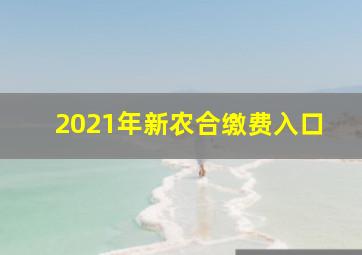 2021年新农合缴费入口